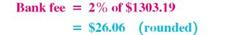 Bank fee = 2% of \$1303.19

= \$26.06 (rounded)